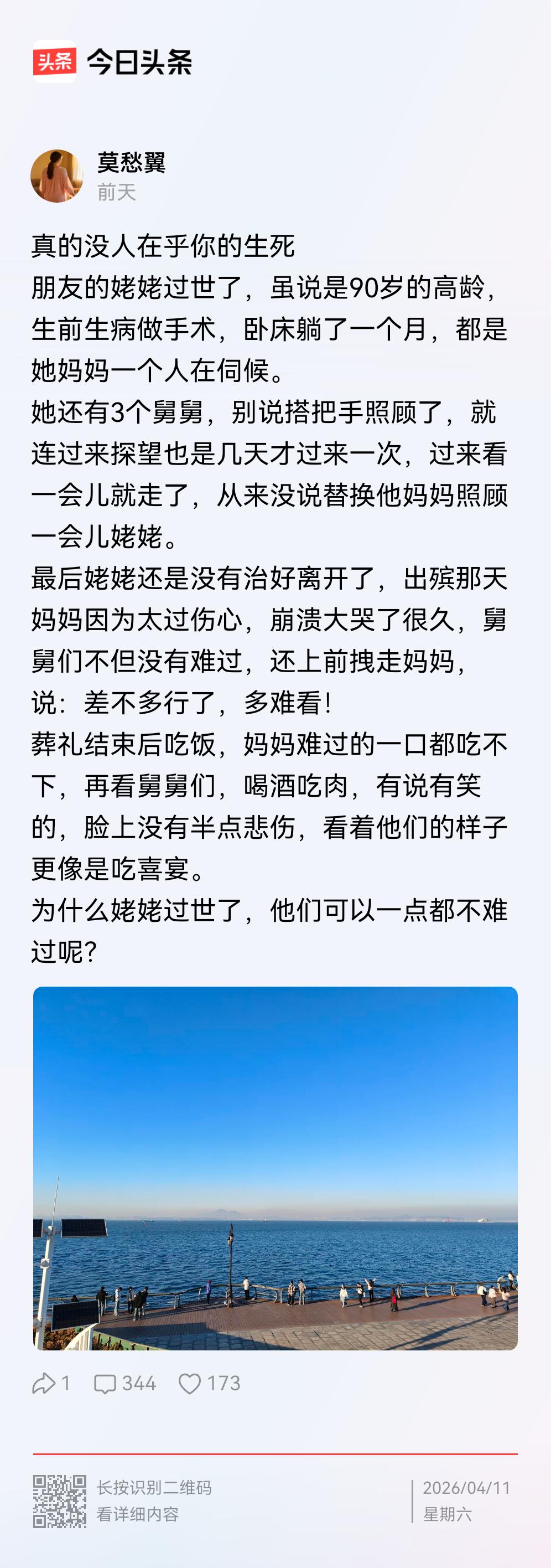 头条 今日头条

莫愁翼
前天

真的没人在乎你的生死
朋友的姥姥过世了，虽说是90岁的高龄，生前生病做手术，卧床躺了一个月，都是她妈妈一个人在伺候。
她还有3个舅舅，别说搭把手照顾了，就连过来探望也是几天才过来一次，过来看一会儿就走了，从来没说替换他妈妈照顾一会儿姥姥。
最后姥姥还是没有治好离开了，出殡那天妈妈因为太过伤心，崩溃大哭了很久，舅舅们不但没有难过，还上前拽走妈妈，说：差不多行了，多难看！
葬礼结束后吃饭，妈妈难过的一口都吃不下，再看舅舅们，喝酒吃肉，有说有笑的，脸上没有半点悲伤，看着他们的样子更像是吃喜宴。
为什么姥姥过世了，他们可以一点都不难过呢?

1 344 173

长按识别二维码
看详细内容
2026/04/11
星期六